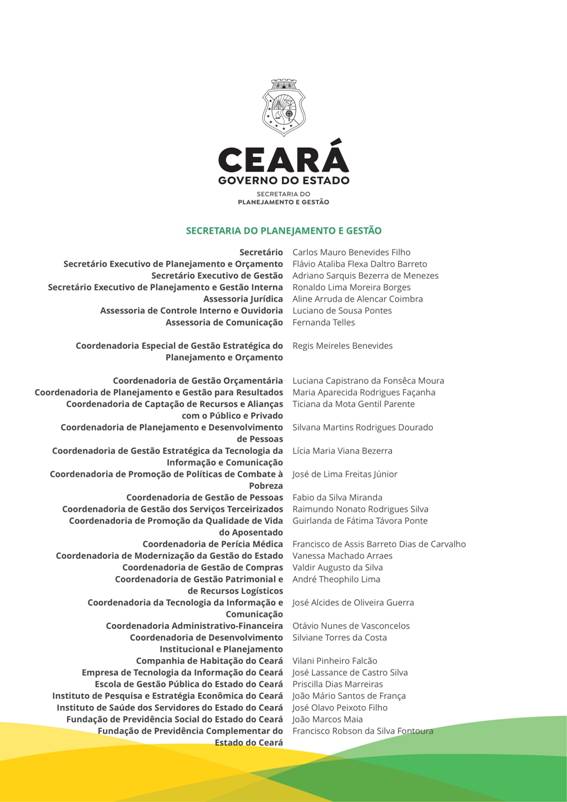 CEARÁ
GOVERNO DO ESTADO
SECRETARIA DO
PLANEJAMENTO E GESTÃO

SECRETARIA DO PLANEJAMENTO E GESTÃO

| | |
|---|---|
| Secretário | Carlos Mauro Benevides Filho |
| Secretário Executivo de Planejamento e Orçamento | Flávio Ataliba Flexa Daltro Barreto |
| Secretário Executivo de Gestão | Adriano Sarquis Bezerra de Menezes |
| Secretário Executivo de Planejamento e Gestão Interna | Ronaldo Lima Moreira Borges |
| Assessoria Jurídica | Aline Arruda de Alencar Coimbra |
| Assessoria de Controle Interno e Ouvidoria | Luciano de Sousa Pontes |
| Assessoria de Comunicação | Fernanda Telles |
| Coordenadoria Especial de Gestão Estratégica do Planejamento e Orçamento | Regis Meireles Benevides |
| Coordenadoria de Gestão Orçamentária | Luciana Capistrano da Fonsêca Moura |
| Coordenadoria de Planejamento e Gestão para Resultados | Maria Aparecida Rodrigues Façanha |
| Coordenadoria de Captação de Recursos e Alianças com o Público e Privado | Ticiana da Mota Gentil Parente |
| Coordenadoria de Planejamento e Desenvolvimento de Pessoas | Silvana Martins Rodrigues Dourado |
| Coordenadoria de Gestão Estratégica da Tecnologia da Informação e Comunicação | Lícia Maria Viana Bezerra |
| Coordenadoria de Promoção de Políticas de Combate à Pobreza | José de Lima Freitas Júnior |
| Coordenadoria de Gestão de Pessoas | Fabio da Silva Miranda |
| Coordenadoria de Gestão dos Serviços Terceirizados | Raimundo Nonato Rodrigues Silva |
| Coordenadoria de Promoção da Qualidade de Vida do Aposentado | Guirlanda de Fátima Távora Ponte |
| Coordenadoria de Perícia Médica | Francisco de Assis Barreto Dias de Carvalho |
| Coordenadoria de Modernização da Gestão do Estado | Vanessa Machado Arraes |
| Coordenadoria de Gestão de Compras | Valdir Augusto da Silva |
| Coordenadoria de Gestão Patrimonial e de Recursos Logísticos | André Theophilo Lima |
| Coordenadoria da Tecnologia da Informação e Comunicação | José Alcides de Oliveira Guerra |
| Coordenadoria Administrativo-Financeira | Otávio Nunes de Vasconcelos |
| Coordenadoria de Desenvolvimento Institucional e Planejamento | Silviane Torres da Costa |
| Companhia de Habitação do Ceará | Vilani Pinheiro Falcão |
| Empresa de Tecnologia da Informação do Ceará | José Lassance de Castro Silva |
| Escola de Gestão Pública do Estado do Ceará | Priscilla Dias Marreiras |
| Instituto de Pesquisa e Estratégia Econômica do Ceará | João Mário Santos de França |
| Instituto de Saúde dos Servidores do Estado do Ceará | José Olavo Peixoto Filho |
| Fundação de Previdência Social do Estado do Ceará | João Marcos Maia |
| Fundação de Previdência Complementar do Estado do Ceará | Francisco Robson da Silva Fontoura |